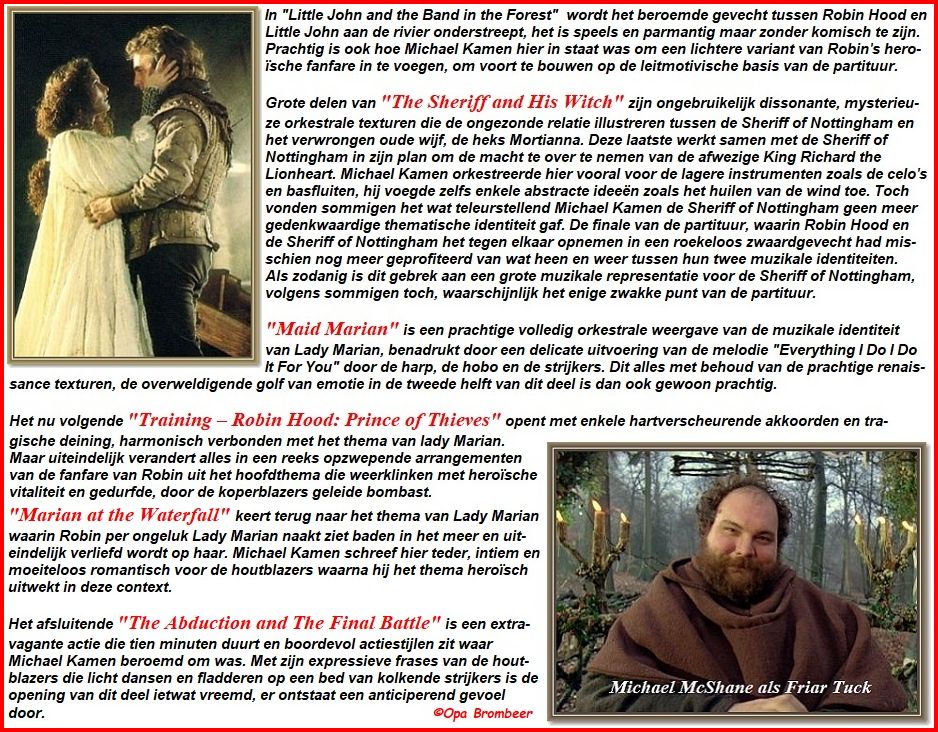 In "Little John and the Band in the Forest" wordt het beroemde gevecht tussen Robin Hood en Little John aan de rivier onderstreept, het is speels en parmantig maar zonder komisch te zijn. Prachtig is ook hoe Michael Kamen hier in staat was om een lichtere variant van Robin's heroïsche fanfare in te voegen, om voort te bouwen op de leitmotivische basis van de partituur.

Grote delen van "The Sheriff and His Witch" zijn ongebruikelijk dissonante, mysterieuze orkestrale texturen die de ongezonde relatie illustreren tussen de Sheriff of Nottingham en het verwrongen oude wijf, de heks Mortianna. Deze laatste werkt samen met de Sheriff of Nottingham in zijn plan om de macht te over te nemen van de afwezige King Richard the Lionheart. Michael Kamen orkestreerde hier vooral voor de lagere instrumenten zoals de celo's en basfluiten, hij voegde zelfs enkele abstracte ideeën zoals het huilen van de wind toe. Toch vonden sommigen het wat teleurstellend Michael Kamen de Sheriff of Nottingham geen meer gedenkwaardige thematische identiteit gaf. De finale van de partituur, waarin Robin Hood en de Sheriff of Nottingham het tegen elkaar opnemen in een roekeloos zwaardgevecht had misschien nog meer geprofiteerd van wat heen en weer tussen hun twee muzikale identiteiten. Als zodanig is dit gebrek aan een grote muzikale representatie voor de Sheriff of Nottingham, volgens sommigen toch, waarschijnlijk het enige zwakke punt van de partituur.

"Maid Marian" is een prachtige volledig orkestrale weergave van de muzikale identiteit van Lady Marian, benadrukt door een delicate uitvoering van de melodie "Everything I Do I Do It For You" door de harp, de hobo en de strijkers. Dit alles met behoud van de prachtige renaissance texturen, de overweldigende golf van emotie in de tweede helft van dit deel is dan ook gewoon prachtig.

Het nu volgende "Training – Robin Hood: Prince of Thieves" opent met enkele hartverscheurende akkoorden en tragische deining, harmonisch verbonden met het thema van lady Marian. Maar uiteindelijk verandert alles in een reeks opzwepende arrangementen van de fanfare van Robin uit het hoofdthema die weerklinken met heroïsche vitaliteit en gedurfde, door de koperblazers geleide bombast.

"Marian at the Waterfall" keert terug naar het thema van Lady Marian waarin Robin per ongeluk Lady Marian naakt ziet baden in het meer en uiteindelijk verliefd wordt op haar. Michael Kamen schreef hier teder, intiem en moeiteloos romantisch voor de houtblazers waarna hij het thema heroïsch uitwekt in deze context.

Het afsluitende "The Abduction and The Final Battle" is een extravagante actie die tien minuten duurt en boordevol actiestijlen zit waar Michael Kamen beroemd om was. Met zijn expressieve frases van de houtblazers die licht dansen en fladderen op een bed van kolkende strijkers is de opening van dit deel ietwat vreemd, er ontstaat een anticiperend gevoel door.

©Opa Brombeer

Michael McShane als Friar Tuck